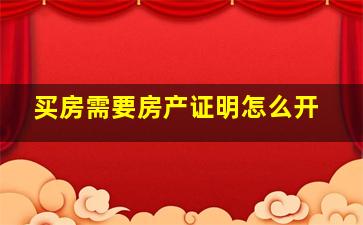 买房需要房产证明怎么开